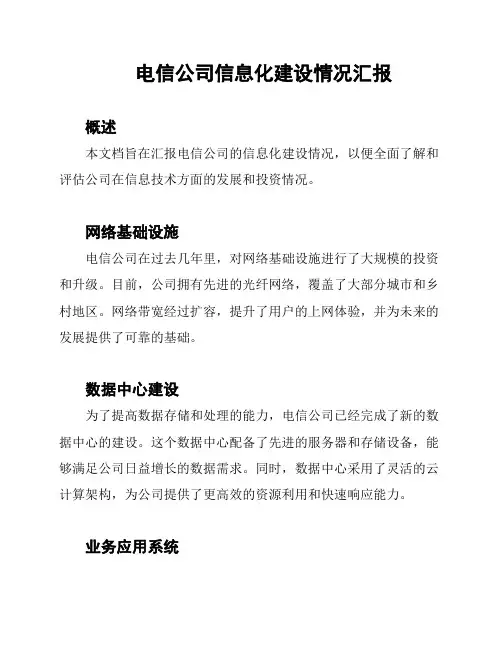 电信公司信息化建设情况汇报

概述

本文档旨在汇报电信公司的信息化建设情况，以便全面了解和评估公司在信息技术方面的发展和投资情况。

网络基础设施

电信公司在过去几年里，对网络基础设施进行了大规模的投资和升级。目前，公司拥有先进的光纤网络，覆盖了大部分城市和乡村地区。网络带宽经过扩容，提升了用户的上网体验，并为未来的发展提供了可靠的基础。

数据中心建设

为了提高数据存储和处理的能力，电信公司已经完成了新的数据中心的建设。这个数据中心配备了先进的服务器和存储设备，能够满足公司日益增长的数据需求。同时，数据中心采用了灵活的云计算架构，为公司提供了更高效的资源利用和快速响应能力。

业务应用系统